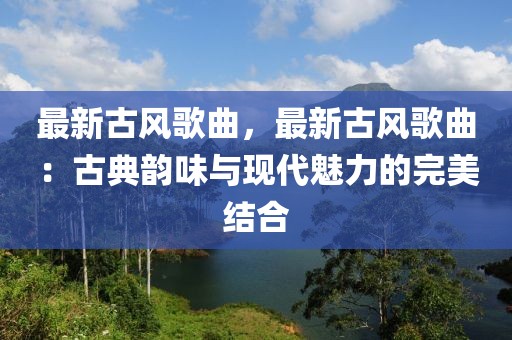 最新古风歌曲，最新古风歌曲：古典韵味与现代魅力的完美结合